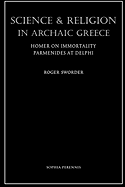 SCIENCE & RELIGION
IN ARCHAIC GREECE

HOMER ON IMMORTALITY
PARMENIDES AT DELPHI

ROGER SWORDER

SOPHIA PERENNIS